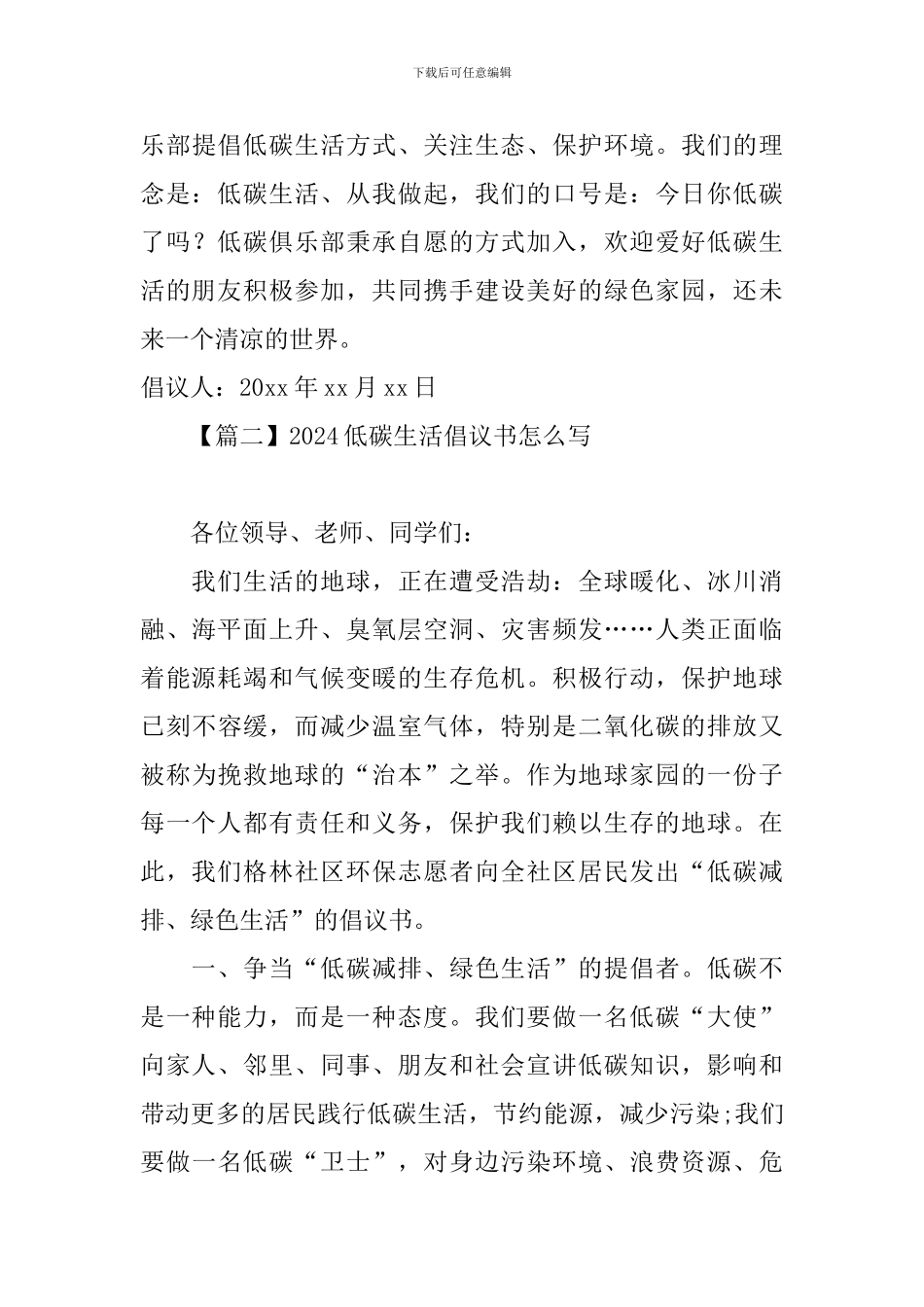 下载后可任意编辑

乐部提倡低碳生活方式、关注生态、保护环境。我们的理念是：低碳生活、从我做起，我们的口号是：今日你低碳了吗？低碳俱乐部秉承自愿的方式加入，欢迎爱好低碳生活的朋友积极参加，共同携手建设美好的绿色家园，还未来一个清凉的世界。

倡议人：20xx 年 xx 月 xx 日

【篇二】2024 低碳生活倡议书怎么写

各位领导、老师、同学们：

我们生活的地球，正在遭受浩劫：全球暖化、冰川消融、海平面上升、臭氧层空洞、灾害频发……人类正面临着能源耗竭和气候变暖的生存危机。积极行动，保护地球已刻不容缓，而减少温室气体，特别是二氧化碳的排放又被称为挽救地球的“治本”之举。作为地球家园的一份子每一个人都有责任和义务，保护我们赖以生存的地球。在此，我们格林社区环保志愿者向全社区居民发出“低碳减排、绿色生活”的倡议书。

一、争当“低碳减排、绿色生活”的提倡者。低碳不是一种能力，而是一种态度。我们要做一名低碳“大使”向家人、邻里、同事、朋友和社会宣讲低碳知识，影响和带动更多的居民践行低碳生活，节约能源，减少污染;我们要做一名低碳“卫士”，对身边污染环境、浪费资源、危